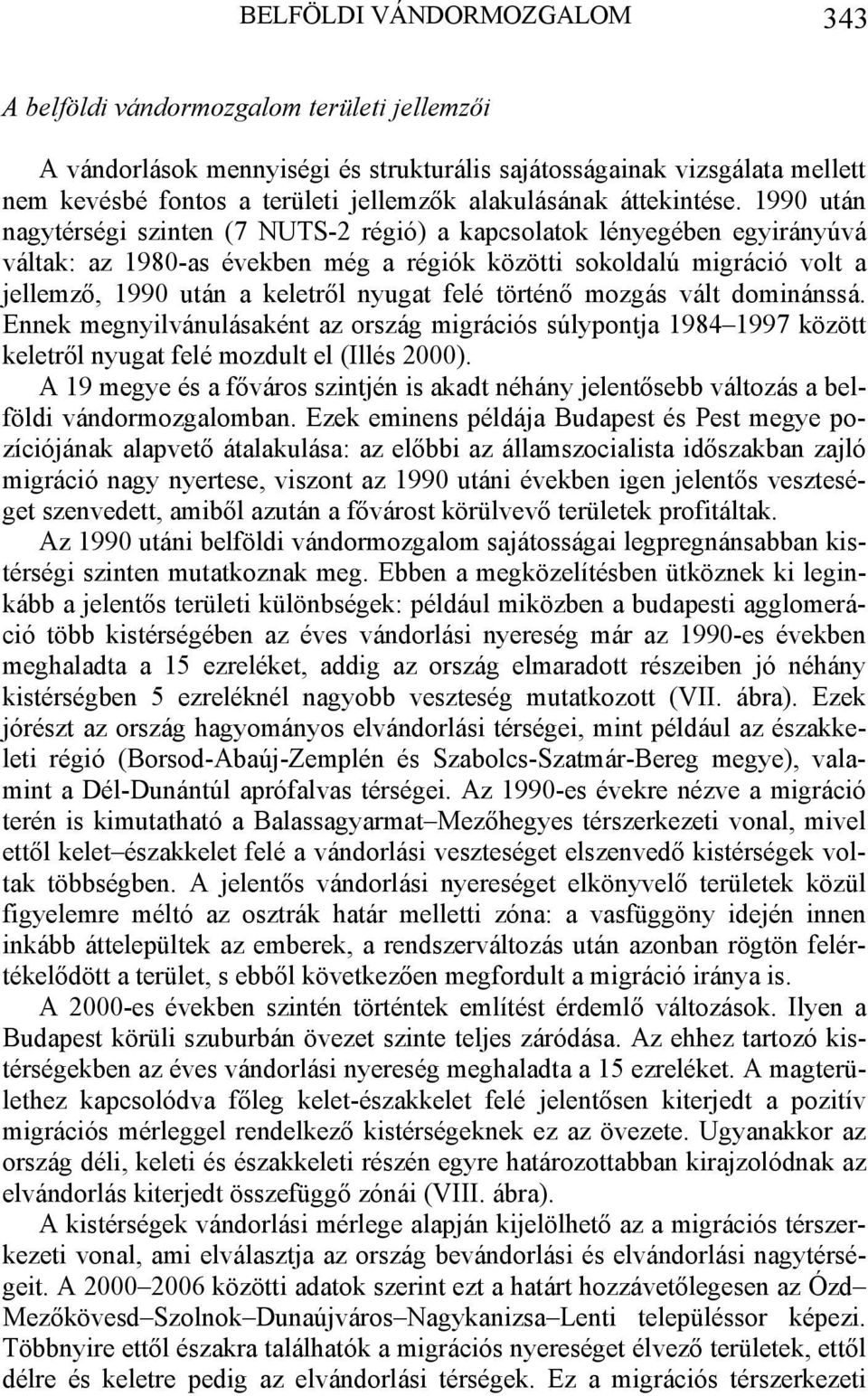 BELFÖLDI VÁNDORMOZGALOM 343

A belföldi vándormozgalom területi jellemzői

A vándorlások mennyiségi és strukturális sajátosságainak vizsgálata mellett nem kevésbé fontos a területi jellemzők alakulásának áttekintése. 1990 után nagytérségi szinten (7 NUTS-2 régió) a kapcsolatok lényegében egyirányúvá váltak: az 1980-as években még a régiók közötti sokoldalú migráció volt a jellemző, 1990 után a keletről nyugat felé történő mozgás vált dominánssá. Ennek megnyilvánulásaként az ország migrációs súlypontja 1984–1997 között keletről nyugat felé mozdult el (Illés 2000).

A 19 megye és a főváros szintjén is akadt néhány jelentősebb változás a belföldi vándormozgalomban. Ezek eminens példája Budapest és Pest megye pozíciójának alapvető átalakulása: az előbbi az államszocialista időszakban zajló migráció nagy nyertese, viszont az 1990 utáni években igen jelentős veszteséget szenvedett, amiből azután a fővárost körülvevő területek profitáltak.

Az 1990 utáni belföldi vándormozgalom sajátosságai legpregnánsabban kistérségi szinten mutatkoznak meg. Ebben a megközelítésben ütköznek ki leginkább a jelentős területi különbségek: például miközben a budapesti agglomeráció több kistérségében az éves vándorlási nyereség már az 1990-es években meghaladta a 15 ezreléket, addig az ország elmaradott részeiben jó néhány kistérségben 5 ezreléknél nagyobb veszteség mutatkozott (VII. ábra). Ezek jórészt az ország hagyományos elvándorlási térségei, mint például az északkeleti régió (Borsod-Abaúj-Zemplén és Szabolcs-Szatmár-Bereg megye), valamint a Dél-Dunántúl aprófalvas térségei. Az 1990-es évekre nézve a migráció terén is kimutatható a Balassagyarmat–Mezőhegyes térszerkezeti vonal, mivel ettől kelet–északkelet felé a vándorlási veszteséget elszenvedő kistérségek voltak többségben. A jelentős vándorlási nyereséget elkönyvelő területek közül figyelemre méltó az osztrák határ melletti zóna: a vasfüggöny idején innen inkább áttelepültek az emberek, a rendszerváltozás után azonban rögtön felértékelődött a terület, s ebből következően megfordult a migráció iránya is.

A 2000-es években szintén történtek említést érdemlő változások. Ilyen a Budapest körüli szuburbán övezet szinte teljes záródása. Az ehhez tartozó kistérségekben az éves vándorlási nyereség meghaladta a 15 ezreléket. A magterülethez kapcsolódva főleg kelet-északkelet felé jelentősen kiterjedt a pozitív migrációs mérleggel rendelkező kistérségeknek ez az övezete. Ugyanakkor az ország déli, keleti és északkeleti részén egyre határozottabban kirajzolódnak az elvándorlás kiterjedt összefüggő zónái (VIII. ábra).

A kistérségek vándorlási mérlege alapján kijelölhető az a migrációs térszerkezeti vonal, ami elválasztja az ország bevándorlási és elvándorlási nagytérségeit. A 2000–2006 közötti adatok szerint ezt a határt hozzávetőlegesen az Ózd–Mezőkövesd–Szolnok–Dunaújváros–Nagykanizsa–Lenti településsor képezi. Többnyire ettől északra találhatók a migrációs nyereséget élvező területek, ettől délre és keletre pedig az elvándorlási térségek. Ez a migrációs térszerkezeti